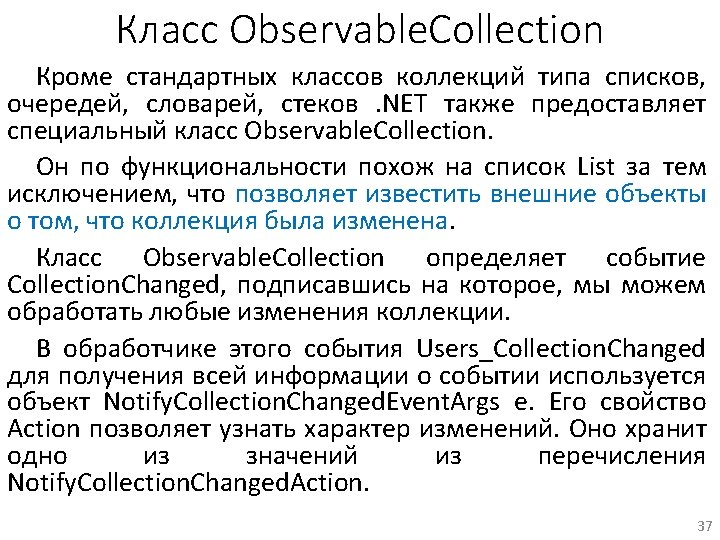 Класс ObservableCollection

Кроме стандартных классов коллекций типа списков, очередей, словарей, стеков .NET также предоставляет специальный класс ObservableCollection.

Он по функциональности похож на список List за тем исключением, что позволяет известить внешние объекты о том, что коллекция была изменена.

Класс ObservableCollection определяет событие CollectionChanged, подписавшись на которое, мы можем обработать любые изменения коллекции.

В обработчике этого события Users_CollectionChanged для получения всей информации о событии используется объект NotifyCollectionChangedEventArgs e. Его свойство Action позволяет узнать характер изменений. Оно хранит одно из значений из перечисления NotifyCollectionChangedAction.

37